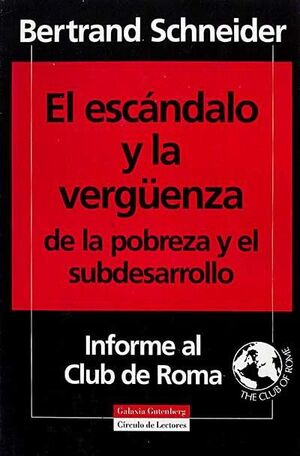 Bertrand Schneider

El escándalo y la vergüenza de la pobreza y el subdesarrollo

Informe al Club de Roma

THE CLUB OF ROME

Galaxia Gutenberg
Círculo de Lectores